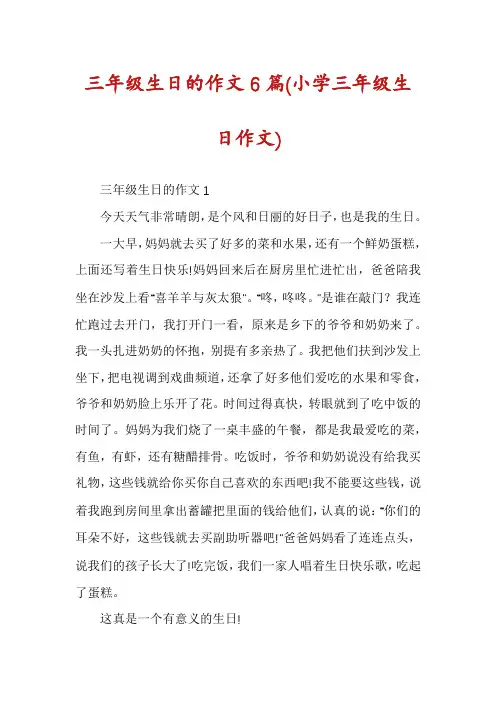 三年级生日的作文6篇(小学三年级生日作文)

三年级生日的作文1

今天天气非常晴朗，是个风和日丽的好日子，也是我的生日。

一大早，妈妈就去买了好多的菜和水果，还有一个鲜奶蛋糕，上面还写着生日快乐!妈妈回来后在厨房里忙进忙出，爸爸陪我坐在沙发上看"喜羊羊与灰太狼"。"咚，咚咚。"是谁在敲门？我连忙跑过去开门，我打开门一看，原来是乡下的爷爷和奶奶来了。我一头扎进奶奶的怀抱，别提有多亲热了。我把他们扶到沙发上坐下，把电视调到戏曲频道，还拿了好多他们爱吃的水果和零食，爷爷和奶奶脸上乐开了花。时间过得真快，转眼就到了吃中饭的时间了。妈妈为我们烧了一桌丰盛的午餐，都是我最爱吃的菜，有鱼，有虾，还有糖醋排骨。吃饭时，爷爷和奶奶说没有给我买礼物，这些钱就给你买你自己喜欢的东西吧!我不能要这些钱，说着我跑到房间里拿出蓄罐把里面的钱给他们，认真的说："你们的耳朵不好，这些钱就去买副助听器吧!"爸爸妈妈看了连连点头，说我们的孩子长大了!吃完饭，我们一家人唱着生日快乐歌，吃起了蛋糕。

这真是一个有意义的生日!